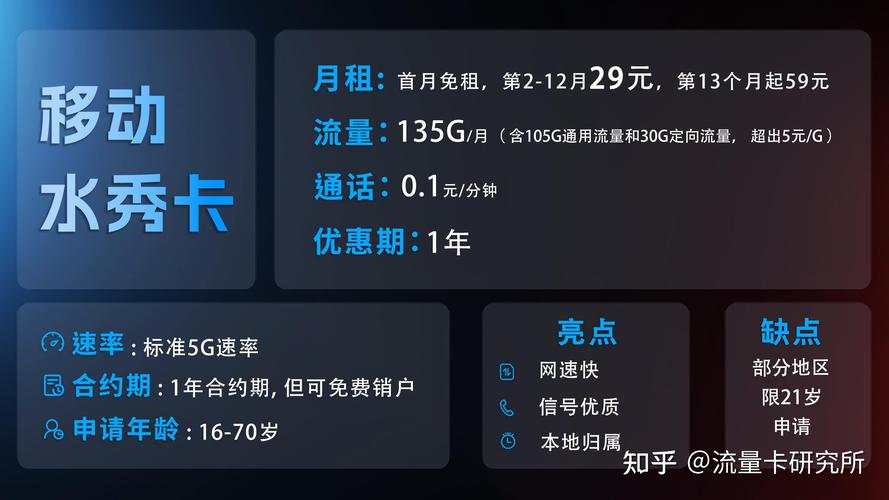 移动
水秀卡

月租：首月免租，第2-12月29元，第13个月起59元
流量：135G/月（含105G通用流量和30G定向流量，超出5元/G）
通话：0.1元/分钟
优惠期：1年

速率：标准5G速率
合约期：1年合约期, 但可免费销户
申请年龄：16-70岁

亮点
网速快
信号优质
本地归属

缺点
部分地区
限21岁
申请

知乎 @流量卡研究所